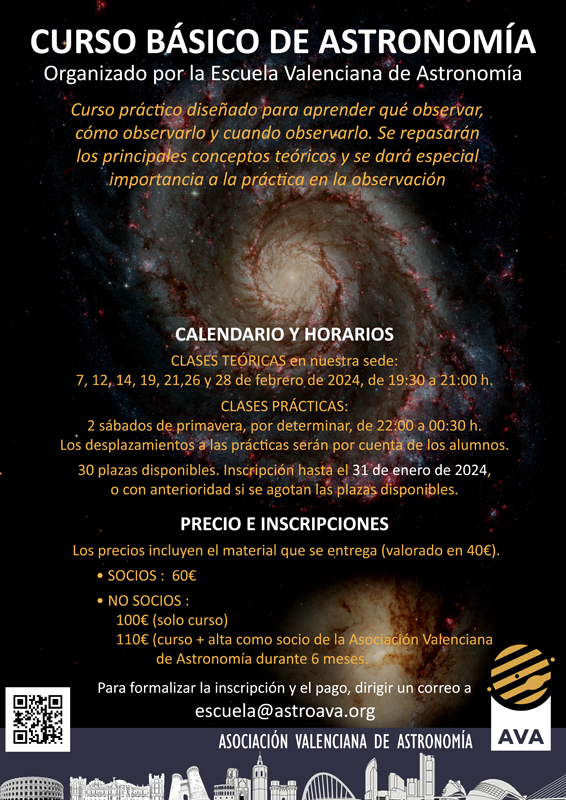 CURSO BÁSICO DE ASTRONOMÍA
Organizado por la Escuela Valenciana de Astronomía

Curso práctico diseñado para aprender qué observar, cómo observarlo y cuando observarlo. Se repasarán los principales conceptos teóricos y se dará especial importancia a la práctica en la observación

CALENDARIO Y HORARIOS

CLASES TEÓRICAS en nuestra sede:
7, 12, 14, 19, 21,26 y 28 de febrero de 2024, de 19:30 a 21:00 h.

CLASES PRÁCTICAS:
2 sábados de primavera, por determinar, de 22:00 a 00:30 h.
Los desplazamientos a las prácticas serán por cuenta de los alumnos.

30 plazas disponibles. Inscripción hasta el 31 de enero de 2024, o con anterioridad si se agotan las plazas disponibles.

PRECIO E INSCRIPCIONES

Los precios incluyen el material que se entrega (valorado en 40€).

• SOCIOS : 60€

• NO SOCIOS :
100€ (solo curso)
110€ (curso + alta como socio de la Asociación Valenciana de Astronomía durante 6 meses.

Para formalizar la inscripción y el pago, dirigir un correo a
escuela@astroava.org

ASOCIACIÓN VALENCIANA DE ASTRONOMÍA

AVA